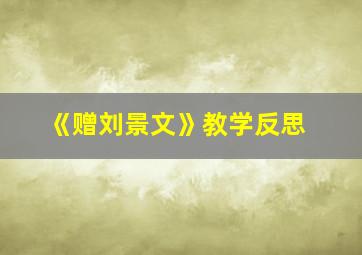 《赠刘景文》教学反思